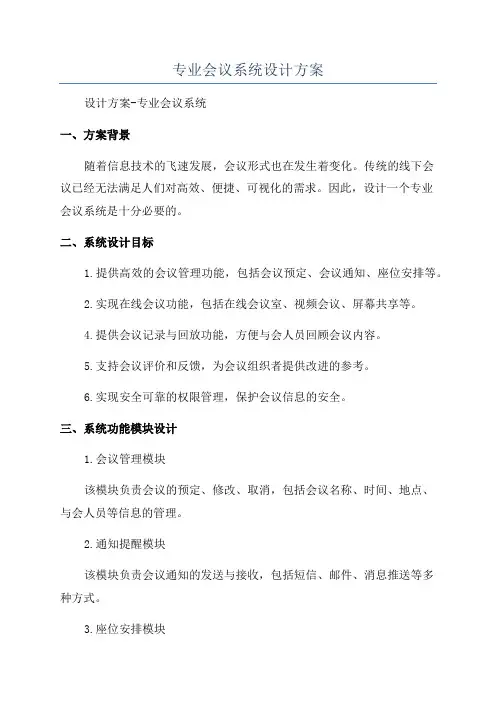 专业会议系统设计方案

设计方案-专业会议系统

一、方案背景

随着信息技术的飞速发展，会议形式也在发生着变化。传统的线下会议已经无法满足人们对高效、便捷、可视化的需求。因此，设计一个专业会议系统是十分必要的。

二、系统设计目标

1.提供高效的会议管理功能，包括会议预定、会议通知、座位安排等。

2.实现在线会议功能，包括在线会议室、视频会议、屏幕共享等。

4.提供会议记录与回放功能，方便与会人员回顾会议内容。

5.支持会议评价和反馈，为会议组织者提供改进的参考。

6.实现安全可靠的权限管理，保护会议信息的安全。

三、系统功能模块设计

1.会议管理模块

该模块负责会议的预定、修改、取消，包括会议名称、时间、地点、与会人员等信息的管理。

2.通知提醒模块

该模块负责会议通知的发送与接收，包括短信、邮件、消息推送等多种方式。

3.座位安排模块